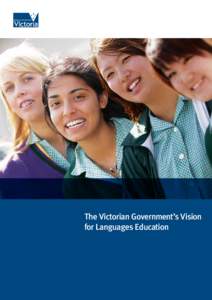 Victoria

The Victorian Government's Vision for Languages Education